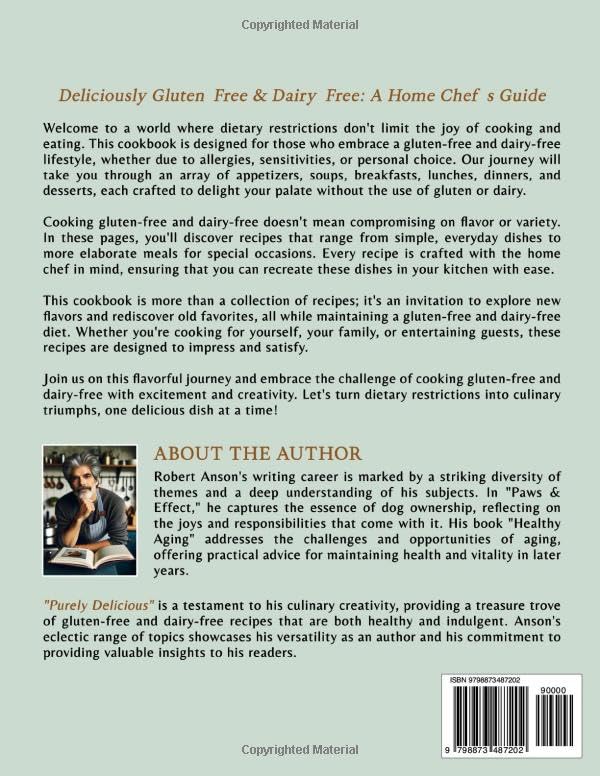 Copyrighted Material

Deliciously Gluten Free & Dairy Free: A Home Chef s Guide

Welcome to a world where dietary restrictions don't limit the joy of cooking and eating. This cookbook is designed for those who embrace a gluten-free and dairy-free lifestyle, whether due to allergies, sensitivities, or personal choice. Our journey will take you through an array of appetizers, soups, breakfasts, lunches, dinners, and desserts, each crafted to delight your palate without the use of gluten or dairy.

Cooking gluten-free and dairy-free doesn't mean compromising on flavor or variety. In these pages, you'll discover recipes that range from simple, everyday dishes to more elaborate meals for special occasions. Every recipe is crafted with the home chef in mind, ensuring that you can recreate these dishes in your kitchen with ease.

This cookbook is more than a collection of recipes; it's an invitation to explore new flavors and rediscover old favorites, all while maintaining a gluten-free and dairy-free diet. Whether you're cooking for yourself, your family, or entertaining guests, these recipes are designed to impress and satisfy.

Join us on this flavorful journey and embrace the challenge of cooking gluten-free and dairy-free with excitement and creativity. Let's turn dietary restrictions into culinary triumphs, one delicious dish at a time!

ABOUT THE AUTHOR

Robert Anson's writing career is marked by a striking diversity of themes and a deep understanding of his subjects. In "Paws & Effect," he captures the essence of dog ownership, reflecting on the joys and responsibilities that come with it. His book "Healthy Aging" addresses the challenges and opportunities of aging, offering practical advice for maintaining health and vitality in later years.

"Purely Delicious" is a testament to his culinary creativity, providing a treasure trove of gluten-free and dairy-free recipes that are both healthy and indulgent. Anson's eclectic range of topics showcases his versatility as an author and his commitment to providing valuable insights to his readers.

ISBN 9798873487202

90000

9 798873 487202

Copyrighted Material